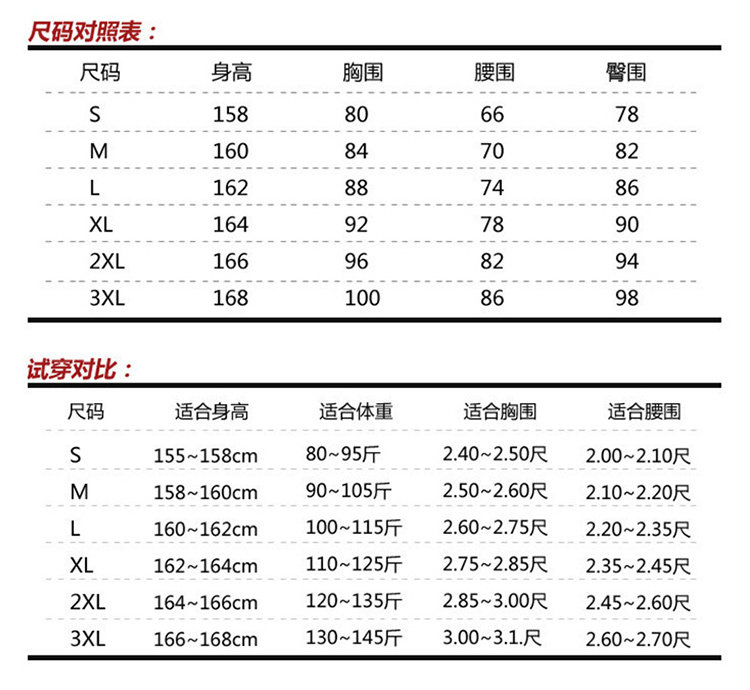 尺码对照表：

| 尺码 | 身高 | 胸围 | 腰围 | 臀围 |
|---|---|---|---|---|
| S | 158 | 80 | 66 | 78 |
| M | 160 | 84 | 70 | 82 |
| L | 162 | 88 | 74 | 86 |
| XL | 164 | 92 | 78 | 90 |
| 2XL | 166 | 96 | 82 | 94 |
| 3XL | 168 | 100 | 86 | 98 |

试穿对比：

| 尺码 | 适合身高 | 适合体重 | 适合胸围 | 适合腰围 |
|---|---|---|---|---|
| S | 155~158cm | 80~95斤 | 2.40~2.50尺 | 2.00~2.10尺 |
| M | 158~160cm | 90~105斤 | 2.50~2.60尺 | 2.10~2.20尺 |
| L | 160~162cm | 100~115斤 | 2.60~2.75尺 | 2.20~2.35尺 |
| XL | 162~164cm | 110~125斤 | 2.75~2.85尺 | 2.35~2.45尺 |
| 2XL | 164~166cm | 120~135斤 | 2.85~3.00尺 | 2.45~2.60尺 |
| 3XL | 166~168cm | 130~145斤 | 3.00~3.1.尺 | 2.60~2.70尺 |